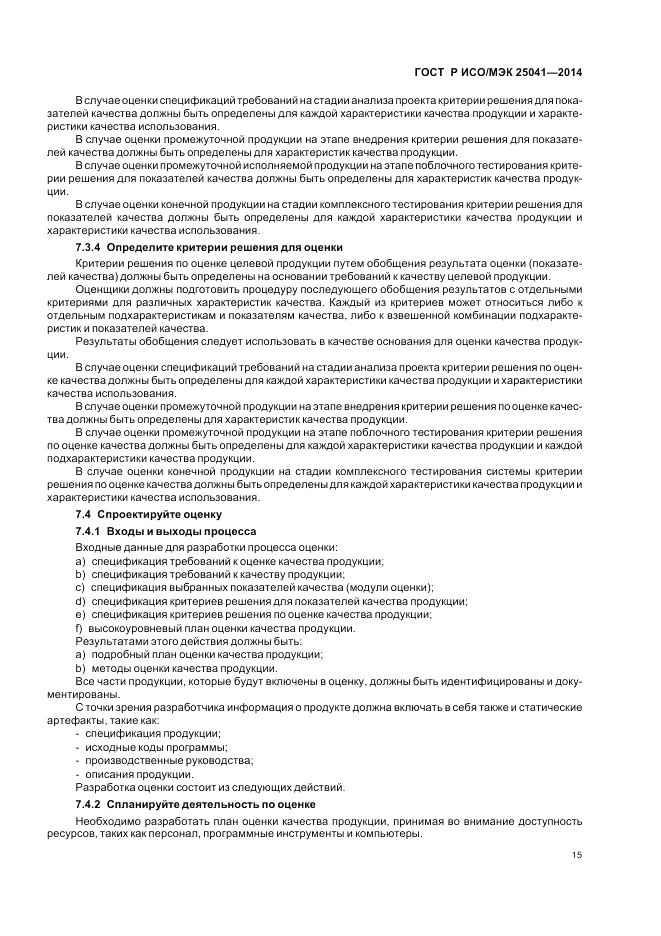 ГОСТ Р ИСО/МЭК 25041—2014

В случае оценки спецификаций требований на стадии анализа проекта критерии решения для показателей качества должны быть определены для каждой характеристики качества продукции и характеристики качества использования.

В случае оценки промежуточной продукции на этапе внедрения критерии решения для показателей качества должны быть определены для характеристик качества продукции.

В случае оценки промежуточной исполняемой продукции на этапе поблочного тестирования критерии решения для показателей качества должны быть определены для характеристик качества продукции.

В случае оценки конечной продукции на стадии комплексного тестирования критерии решения для показателей качества должны быть определены для каждой характеристики качества продукции и характеристики качества использования.

7.3.4 Определите критерии решения для оценки

Критерии решения по оценке целевой продукции путем обобщения результата оценки (показателей качества) должны быть определены на основании требований к качеству целевой продукции.

Оценщики должны подготовить процедуру последующего обобщения результатов с отдельными критериями для различных характеристик качества. Каждый из критериев может относиться либо к отдельным подхарактеристикам и показателям качества, либо к взвешенной комбинации подхарактеристик и показателей качества.

Результаты обобщения следует использовать в качестве основания для оценки качества продукции.

В случае оценки спецификаций требований на стадии анализа проекта критерии решения по оценке качества должны быть определены для каждой характеристики качества продукции и характеристики качества использования.

В случае оценки промежуточной продукции на этапе внедрения критерии решения по оценке качества должны быть определены для характеристик качества продукции.

В случае оценки промежуточной продукции на этапе поблочного тестирования критерии решения по оценке качества должны быть определены для каждой характеристики качества продукции и каждой подхарактеристики качества продукции.

В случае оценки конечной продукции на стадии комплексного тестирования системы критерии решения по оценке качества должны быть определены для каждой характеристики качества продукции и характеристики качества использования.

7.4 Спроектируйте оценку

7.4.1 Входы и выходы процесса

Входные данные для разработки процесса оценки:
a) спецификация требований к оценке качества продукции;
b) спецификация требований к качеству продукции;
c) спецификация выбранных показателей качества (модули оценки);
d) спецификация критериев решения для показателей качества продукции;
e) спецификация критериев решения по оценке качества продукции;
f) высокоуровневый план оценки качества продукции.

Результатами этого действия должны быть:
a) подробный план оценки качества продукции;
b) методы оценки качества продукции.

Все части продукции, которые будут включены в оценку, должны быть идентифицированы и документированы.

С точки зрения разработчика информация о продукте должна включать в себя также и статические артефакты, такие как:
- спецификация продукции;
- исходные коды программы;
- производственные руководства;
- описания продукции.

Разработка оценки состоит из следующих действий.

7.4.2 Спланируйте деятельность по оценке

Необходимо разработать план оценки качества продукции, принимая во внимание доступность ресурсов, таких как персонал, программные инструменты и компьютеры.

15